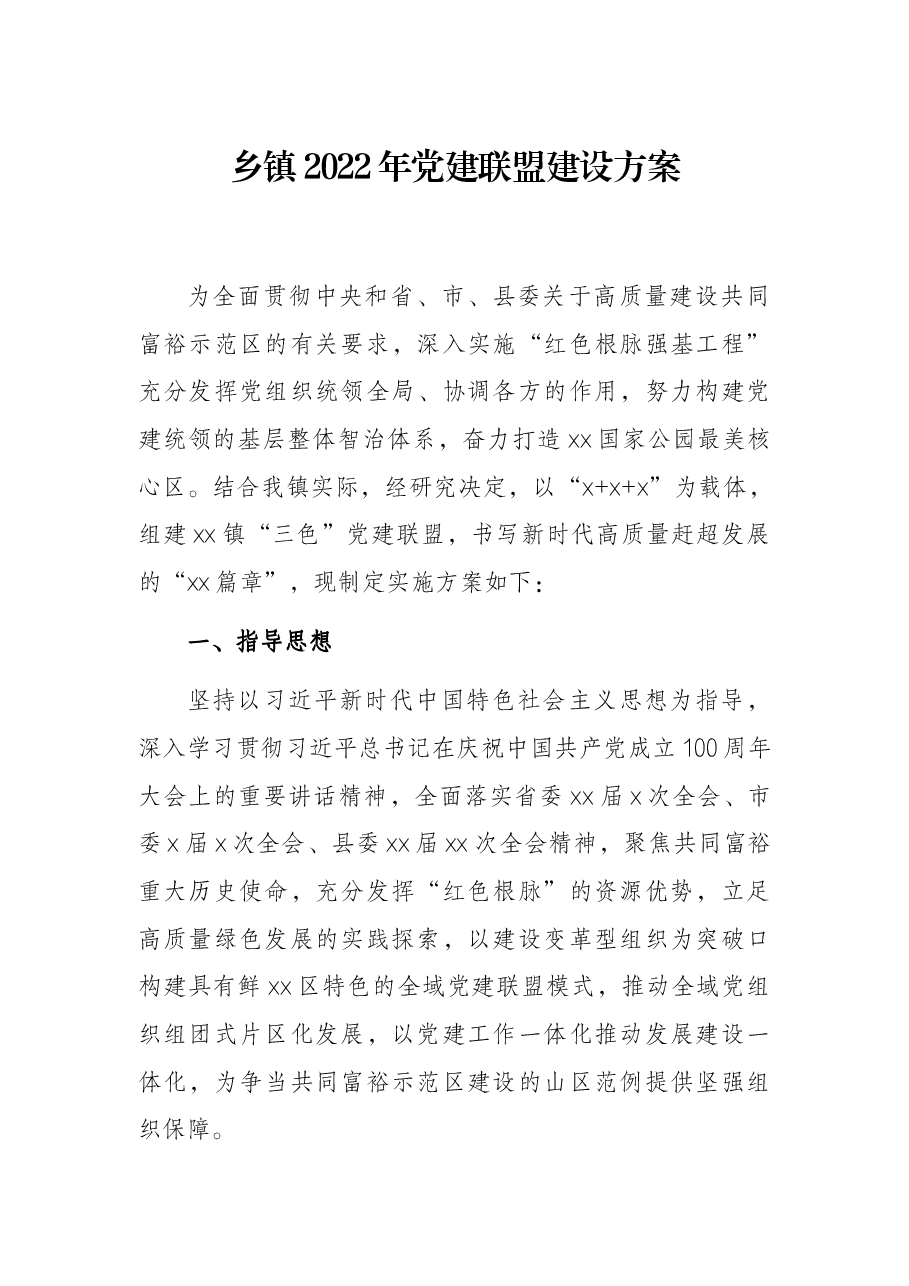 乡镇2022年党建联盟建设方案

为全面贯彻中央和省、市、县委关于高质量建设共同富裕示范区的有关要求，深入实施“红色根脉强基工程”充分发挥党组织统领全局、协调各方的作用，努力构建党建统领的基层整体智治体系，奋力打造xx国家公园最美核心区。结合我镇实际，经研究决定，以“x+x+x”为载体，组建xx镇“三色”党建联盟，书写新时代高质量赶超发展的“xx篇章”，现制定实施方案如下：

一、指导思想

坚持以习近平新时代中国特色社会主义思想为指导，深入学习贯彻习近平总书记在庆祝中国共产党成立100周年大会上的重要讲话精神，全面落实省委xx届x次全会、市委x届x次全会、县委xx届xx次全会精神，聚焦共同富裕重大历史使命，充分发挥“红色根脉”的资源优势，立足高质量绿色发展的实践探索，以建设变革型组织为突破口构建具有鲜xx区特色的全域党建联盟模式，推动全域党组织组团式片区化发展，以党建工作一体化推动发展建设一体化，为争当共同富裕示范区建设的山区范例提供坚强组织保障。